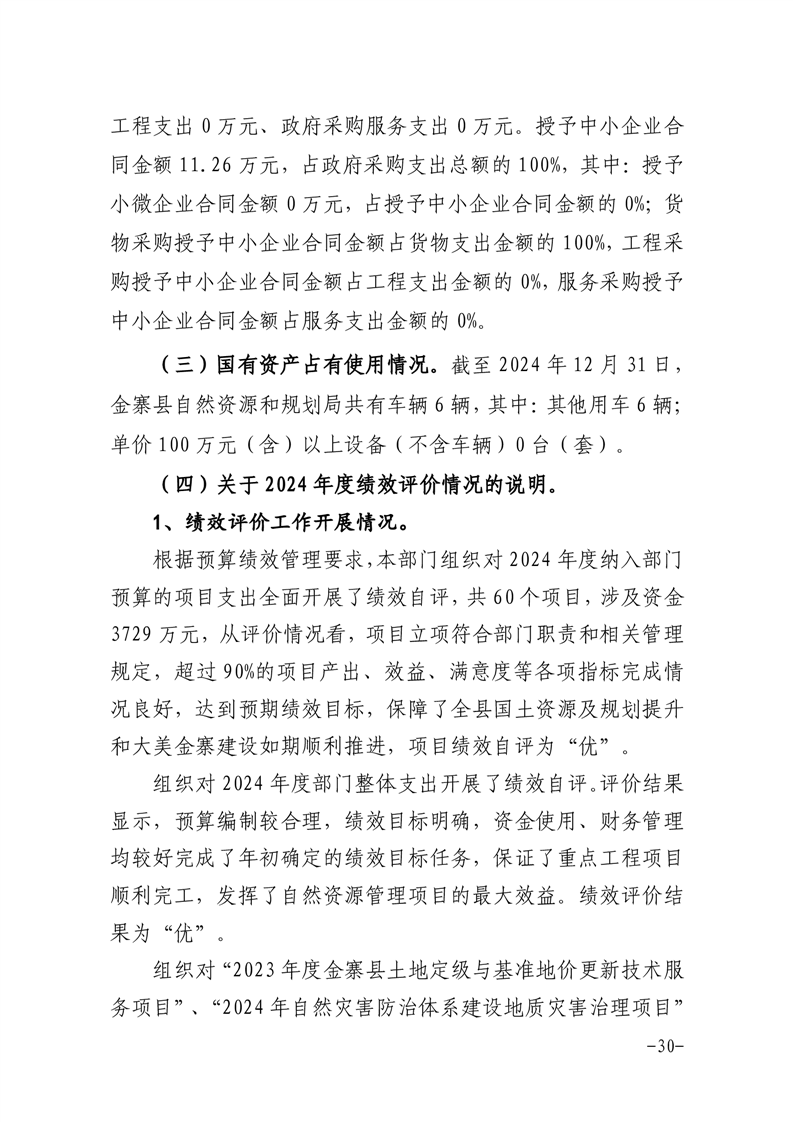 工程支出 0 万元、政府采购服务支出 0 万元。授予中小企业合同金额 11.26 万元，占政府采购支出总额的 100%，其中：授予小微企业合同金额 0 万元，占授予中小企业合同金额的 0%；货物采购授予中小企业合同金额占货物支出金额的 100%，工程采购授予中小企业合同金额占工程支出金额的 0%，服务采购授予中小企业合同金额占服务支出金额的 0%。

（三）国有资产占有使用情况。截至 2024 年 12 月 31 日，金寨县自然资源和规划局共有车辆 6 辆，其中：其他用车 6 辆；单价 100 万元（含）以上设备（不含车辆）0 台（套）。

（四）关于 2024 年度绩效评价情况的说明。

1、绩效评价工作开展情况。

根据预算绩效管理要求，本部门组织对 2024 年度纳入部门预算的项目支出全面开展了绩效自评，共 60 个项目，涉及资金 3729 万元，从评价情况看，项目立项符合部门职责和相关管理规定，超过 90%的项目产出、效益、满意度等各项指标完成情况良好，达到预期绩效目标，保障了全县国土资源及规划提升和大美金寨建设如期顺利推进，项目绩效自评为“优”。

组织对 2024 年度部门整体支出开展了绩效自评。评价结果显示，预算编制较合理，绩效目标明确，资金使用、财务管理均较好完成了年初确定的绩效目标任务，保证了重点工程项目顺利完工，发挥了自然资源管理项目的最大效益。绩效评价结果为“优”。

组织对“2023 年度金寨县土地定级与基准地价更新技术服务项目”、“2024 年自然灾害防治体系建设地质灾害治理项目”

-30-